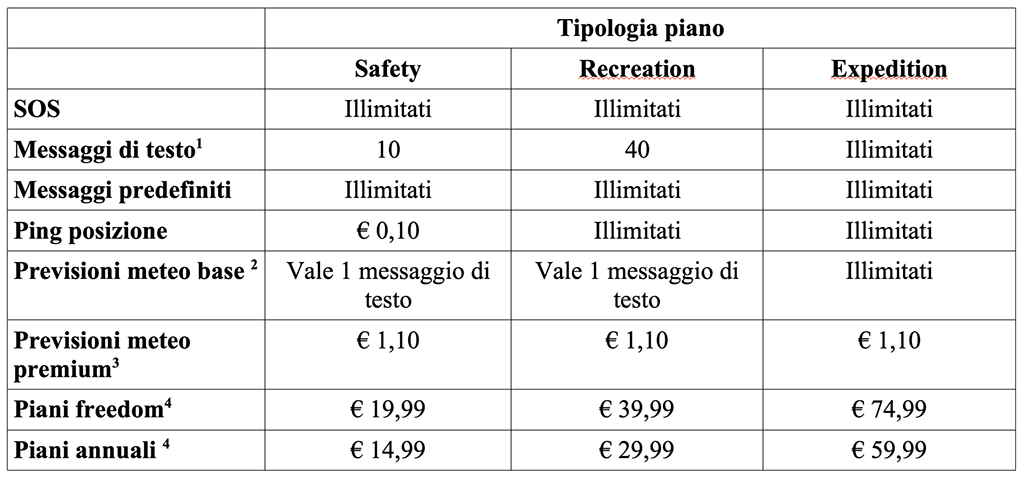 | | Tipologia piano | | |
|---|---|---|---|
| | Safety | Recreation | Expedition |
| SOS | Illimitati | Illimitati | Illimitati |
| Messaggi di testo$^1$ | 10 | 40 | Illimitati |
| Messaggi predefiniti | Illimitati | Illimitati | Illimitati |
| Ping posizione | € 0,10 | Illimitati | Illimitati |
| Previsioni meteo base $^2$ | Vale 1 messaggio di testo | Vale 1 messaggio di testo | Illimitati |
| Previsioni meteo premium$^3$ | € 1,10 | € 1,10 | € 1,10 |
| Piani freedom$^4$ | € 19,99 | € 39,99 | € 74,99 |
| Piani annuali $^4$ | € 14,99 | € 29,99 | € 59,99 |